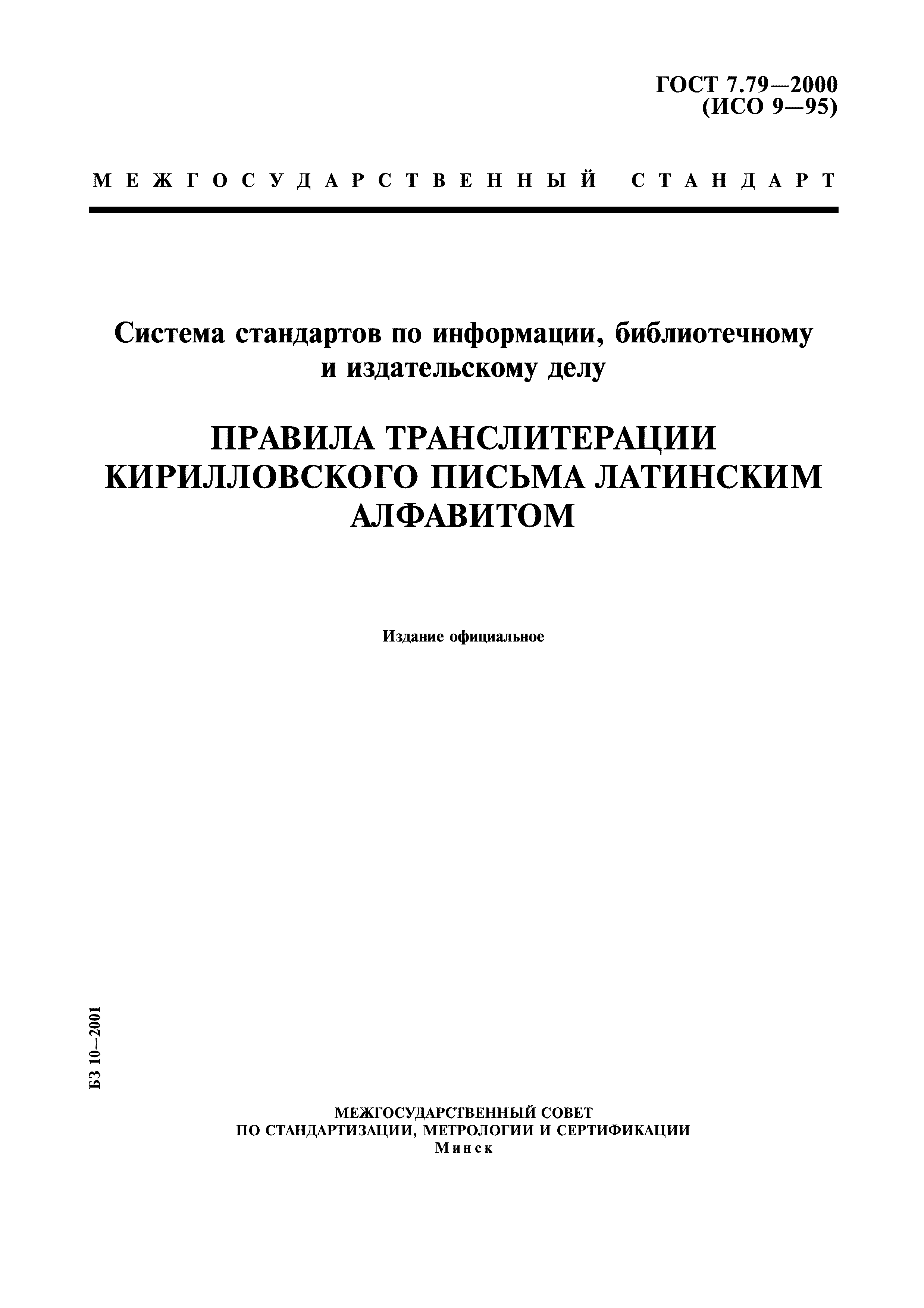 ГОСТ 7.79—2000
(ИСО 9—95)

МЕЖГОСУДАРСТВЕННЫЙ СТАНДАРТ

Система стандартов по информации, библиотечному и издательскому делу

ПРАВИЛА ТРАНСЛИТЕРАЦИИ КИРИЛЛОВСКОГО ПИСЬМА ЛАТИНСКИМ АЛФАВИТОМ

Издание официальное

БЗ 10—2001

МЕЖГОСУДАРСТВЕННЫЙ СОВЕТ
ПО СТАНДАРТИЗАЦИИ, МЕТРОЛОГИИ И СЕРТИФИКАЦИИ
Минск